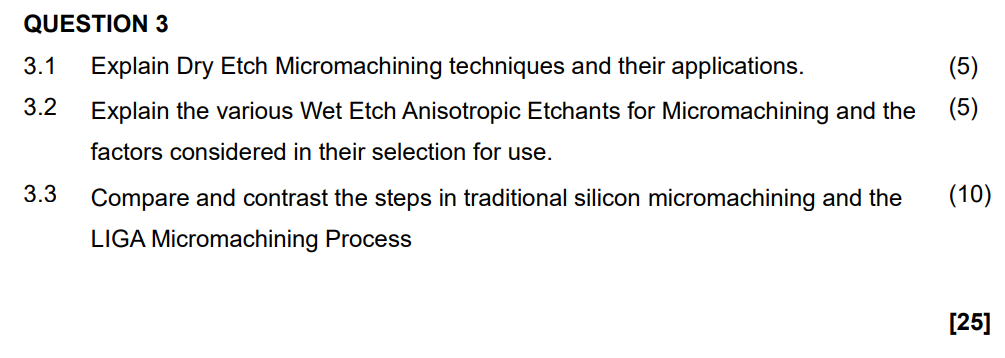 QUESTION 3

3.1 Explain Dry Etch Micromachining techniques and their applications. (5)

3.2 Explain the various Wet Etch Anisotropic Etchants for Micromachining and the factors considered in their selection for use. (5)

3.3 Compare and contrast the steps in traditional silicon micromachining and the LIGA Micromachining Process (10)

[25]